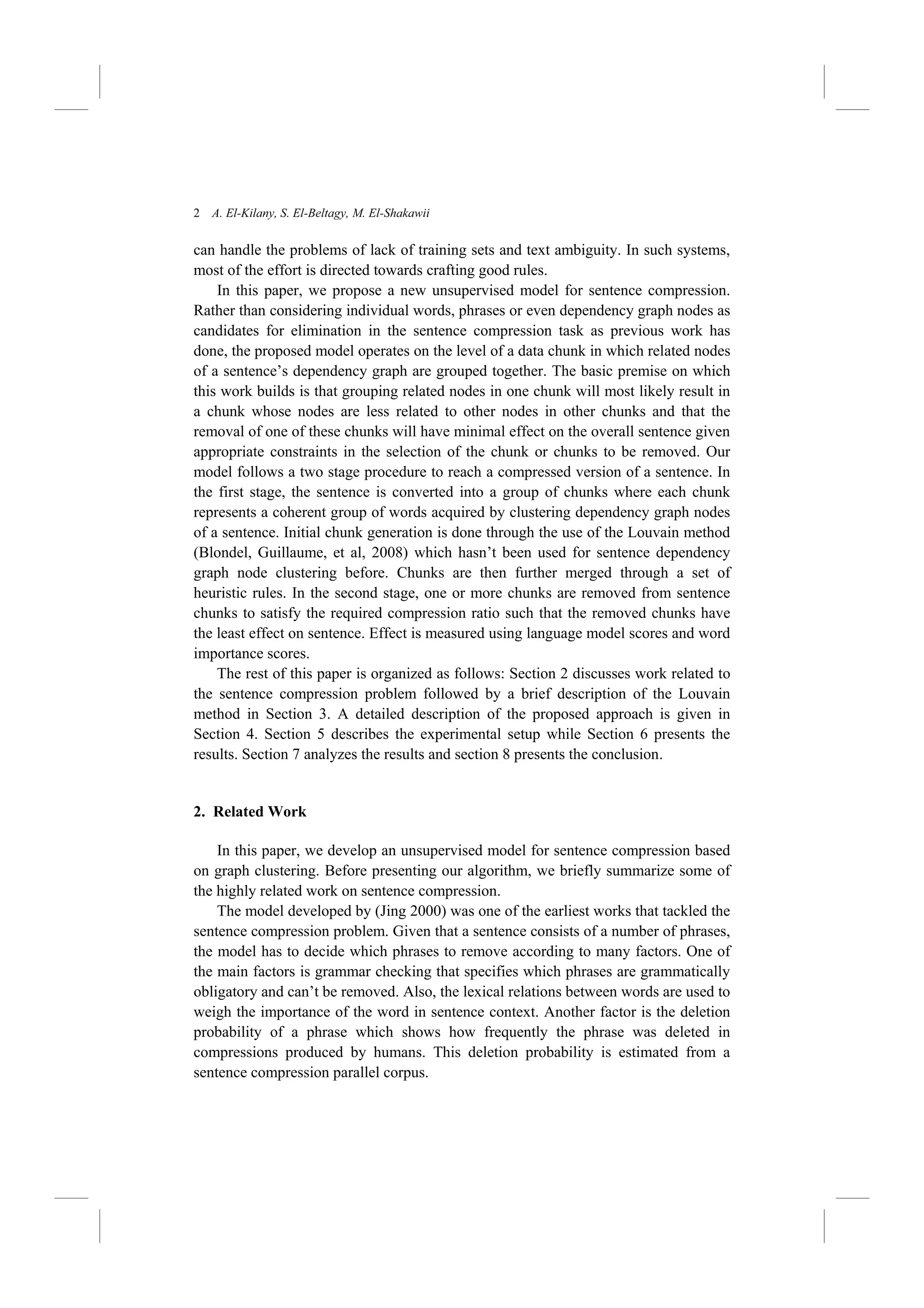 2 A. El-Kilany, S. El-Beltagy, M. El-Shakawii

can handle the problems of lack of training sets and text ambiguity. In such systems, most of the effort is directed towards crafting good rules.

In this paper, we propose a new unsupervised model for sentence compression. Rather than considering individual words, phrases or even dependency graph nodes as candidates for elimination in the sentence compression task as previous work has done, the proposed model operates on the level of a data chunk in which related nodes of a sentence's dependency graph are grouped together. The basic premise on which this work builds is that grouping related nodes in one chunk will most likely result in a chunk whose nodes are less related to other nodes in other chunks and that the removal of one of these chunks will have minimal effect on the overall sentence given appropriate constraints in the selection of the chunk or chunks to be removed. Our model follows a two stage procedure to reach a compressed version of a sentence. In the first stage, the sentence is converted into a group of chunks where each chunk represents a coherent group of words acquired by clustering dependency graph nodes of a sentence. Initial chunk generation is done through the use of the Louvain method (Blondel, Guillaume, et al, 2008) which hasn't been used for sentence dependency graph node clustering before. Chunks are then further merged through a set of heuristic rules. In the second stage, one or more chunks are removed from sentence chunks to satisfy the required compression ratio such that the removed chunks have the least effect on sentence. Effect is measured using language model scores and word importance scores.

The rest of this paper is organized as follows: Section 2 discusses work related to the sentence compression problem followed by a brief description of the Louvain method in Section 3. A detailed description of the proposed approach is given in Section 4. Section 5 describes the experimental setup while Section 6 presents the results. Section 7 analyzes the results and section 8 presents the conclusion.

2. Related Work

In this paper, we develop an unsupervised model for sentence compression based on graph clustering. Before presenting our algorithm, we briefly summarize some of the highly related work on sentence compression.

The model developed by (Jing 2000) was one of the earliest works that tackled the sentence compression problem. Given that a sentence consists of a number of phrases, the model has to decide which phrases to remove according to many factors. One of the main factors is grammar checking that specifies which phrases are grammatically obligatory and can't be removed. Also, the lexical relations between words are used to weigh the importance of the word in sentence context. Another factor is the deletion probability of a phrase which shows how frequently the phrase was deleted in compressions produced by humans. This deletion probability is estimated from a sentence compression parallel corpus.